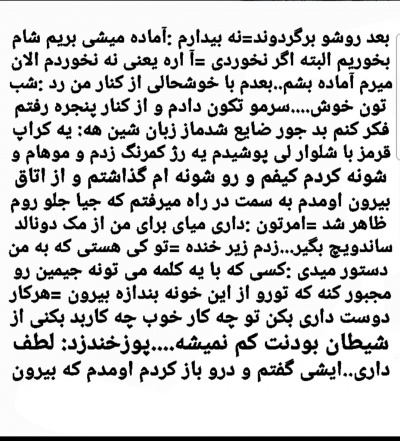 بعد روشو برگردوند=نه بیدارم :آماده میشی بریم شام بخوریم البته اگر نخوردی =آ اره یعنی نه نخوردم الان میرم آماده بشم..بعدم با خوشحالی از کنار من رد :شب تون خوش....سرمو تکون دادم و از کنار پنجره رفتم فکر کنم بد جور ضایع شدماز زبان شین هه: یه کراپ قرمز با شلوار لی پوشیدم یه رژ کمرنگ زدم و موهام و شونه کردم کیفم و رو شونه ام گذاشتم و از اتاق بیرون اومدم به سمت در راه میرفتم که جیا جلو روم ظاهر شد =امرتون :داری میای برای من از مک دونالد ساندویچ بگیر..زدم زیر خنده =تو کی هستی که به من دستور میدی :کسی که با یه کلمه می تونه جیمین رو مجبور کنه که تورو از این خونه بندازه بیرون =هرکار دوست داری بکن تو چه کار خوب چه کاربد بکنی از شیطان بودنت کم نمیشه....پوزخندزد: لطف داری..ایشی گفتم و درو باز کردم اومدم که بیرون